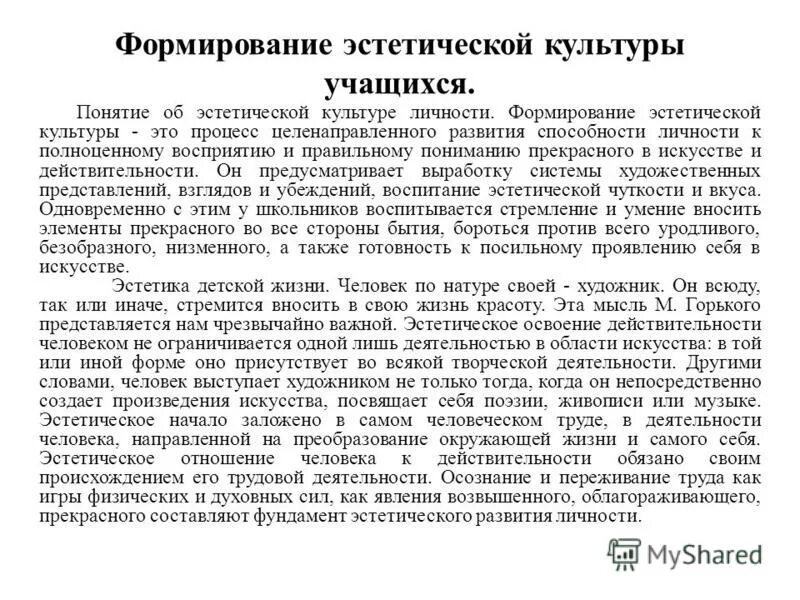 Формирование эстетической культуры учащихся.

Понятие об эстетической культуре личности. Формирование эстетической культуры - это процесс целенаправленного развития способности личности к полноценному восприятию и правильному пониманию прекрасного в искусстве и действительности. Он предусматривает выработку системы художественных представлений, взглядов и убеждений, воспитание эстетической чуткости и вкуса. Одновременно с этим у школьников воспитывается стремление и умение вносить элементы прекрасного во все стороны бытия, бороться против всего уродливого, безобразного, низменного, а также готовность к посильному проявлению себя в искусстве.

Эстетика детской жизни. Человек по натуре своей - художник. Он всюду, так или иначе, стремится вносить в свою жизнь красоту. Эта мысль М. Горького представляется нам чрезвычайно важной. Эстетическое освоение действительности человеком не ограничивается одной лишь деятельностью в области искусства: в той или иной форме оно присутствует во всякой творческой деятельности. Другими словами, человек выступает художником не только тогда, когда он непосредственно создает произведения искусства, посвящает себя поэзии, живописи или музыке. Эстетическое начало заложено в самом человеческом труде, в деятельности человека, направленной на преобразование окружающей жизни и самого себя. Эстетическое отношение человека к действительности обязано своим происхождением его трудовой деятельности. Осознание и переживание труда как игры физических и духовных сил, как явления возвышенного, облагораживающего, прекрасного составляют фундамент эстетического развития личности.

MyShared